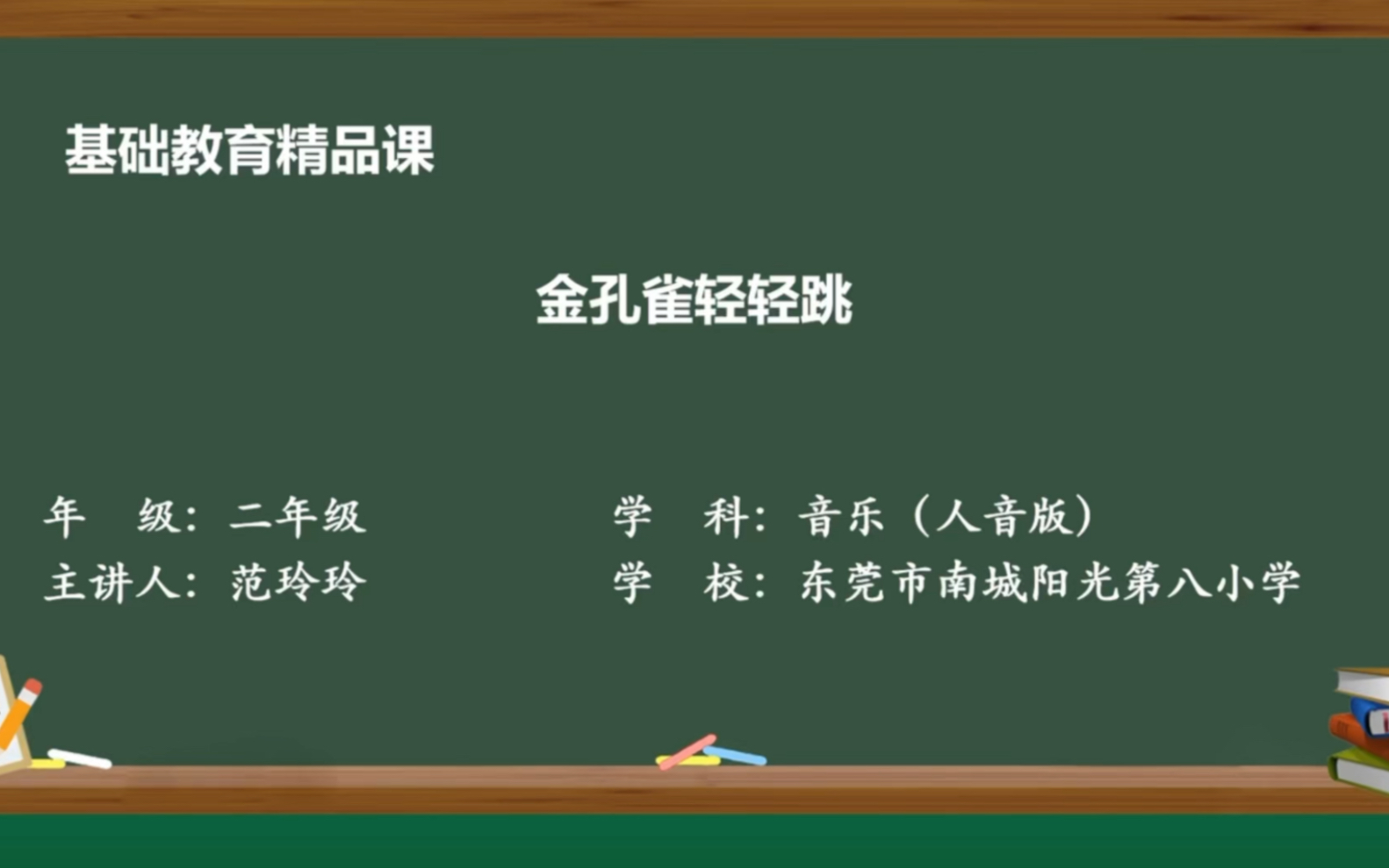 基础教育精品课

金孔雀轻轻跳

年　级：二年级

主讲人：范玲玲

学　科：音乐（人音版）

学　校：东莞市南城阳光第八小学